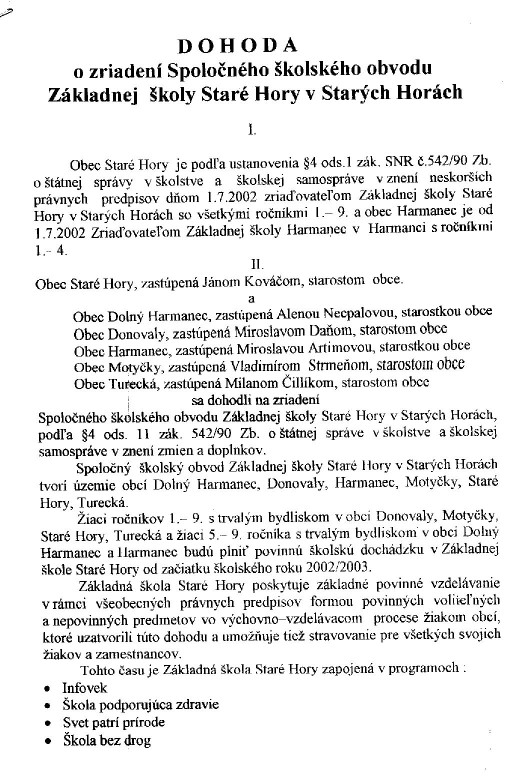 DOHODA
o zriadení Spoločného školského obvodu
Základnej školy Staré Hory v Starých Horách

I.

Obec Staré Hory je podľa ustanovenia §4 ods.1 zák. SNR č.542/90 Zb. o štátnej správy v školstve a školskej samospráve v znení neskorších právnych predpisov dňom 1.7.2002 zriaďovateľom Základnej školy Staré Hory v Starých Horách so všetkými ročníkmi 1.– 9. a obec Harmanec je od 1.7.2002 Zriaďovateľom Základnej školy Harmanec v Harmanci s ročníkmi 1.- 4.

II.

Obec Staré Hory, zastúpená Jánom Kováčom, starostom obce.

a

Obec Dolný Harmanec, zastúpená Alenou Necpalovou, starostkou obce
Obec Donovaly, zastúpená Miroslavom Daňom, starostom obce
Obec Harmanec, zastúpená Miroslavou Artimovou, starostkou obce
Obec Motyčky, zastúpená Vladimírom Strmeňom, starostom obce
Obec Turecká, zastúpená Milanom Čillíkom, starostom obce

sa dohodli na zriadení

Spoločného školského obvodu Základnej školy Staré Hory v Starých Horách, podľa §4 ods. 11 zák. 542/90 Zb. o štátnej správe v školstve a školskej samospráve v znení zmien a doplnkov.

Spoločný školský obvod Základnej školy Staré Hory v Starých Horách tvorí územie obcí Dolný Harmanec, Donovaly, Harmanec, Motyčky, Staré Hory, Turecká.

Žiaci ročníkov 1.– 9. s trvalým bydliskom v obci Donovaly, Motyčky, Staré Hory, Turecká a žiaci 5.– 9. ročníka s trvalým bydliskom v obci Dolný Harmanec a Harmanec budú plniť povinnú školskú dochádzku v Základnej škole Staré Hory od začiatku školského roku 2002/2003.

Základná škola Staré Hory poskytuje základné povinné vzdelávanie v rámci všeobecných právnych predpisov formou povinných voliteľných a nepovinných predmetov vo výchovno–vzdelávacom procese žiakom obcí, ktoré uzatvorili túto dohodu a umožňuje tiež stravovanie pre všetkých svojich žiakov a zamestnancov.

Tohto času je Základná škola Staré Hory zapojená v programoch :
• Infovek
• Škola podporujúca zdravie
• Svet patrí prírode
• Škola bez drog